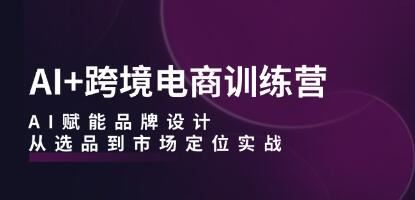 AI+跨境电商训练营

AI赋能品牌设计
从选品到市场定位实战